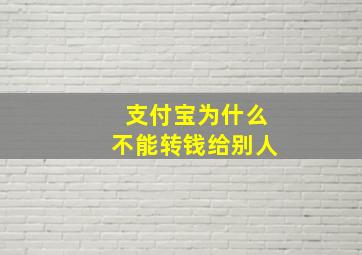 支付宝为什么
不能转钱给别人